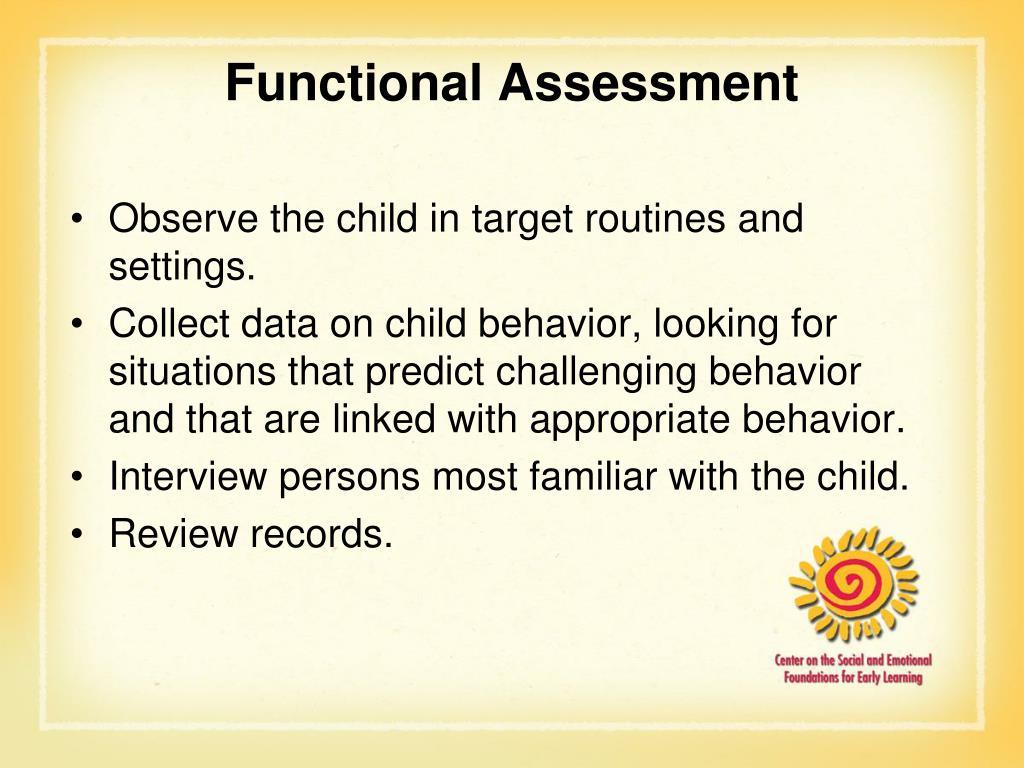 Functional Assessment

• Observe the child in target routines and settings.
• Collect data on child behavior, looking for situations that predict challenging behavior and that are linked with appropriate behavior.
• Interview persons most familiar with the child.
• Review records.

Center on the Social and Emotional Foundations for Early Learning